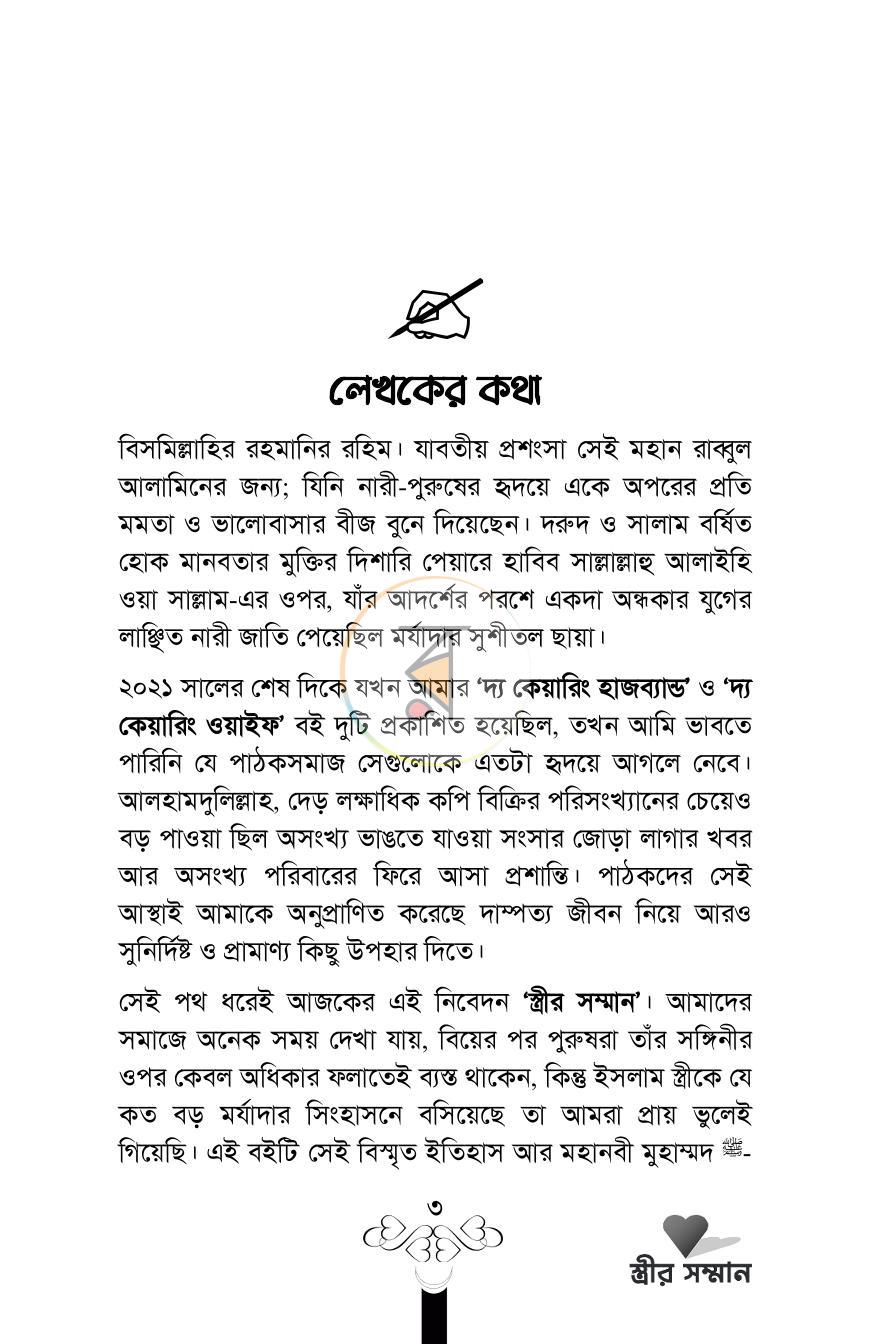 লেখকের কথা

বিসমিল্লাহির রহমানির রহিম। যাবতীয় প্রশংসা সেই মহান রাব্বুল আলামিনের জন্য; যিনি নারী-পুরুষের হৃদয়ে একে অপরের প্রতি মমতা ও ভালোবাসার বীজ বুনে দিয়েছেন। দরুদ ও সালাম বর্ষিত হোক মানবতার মুক্তির দিশারি পেয়ারে হাবিব সাল্লাল্লাহু আলাইহি ওয়া সাল্লাম-এর ওপর, যাঁর আদর্শের পরশে একদা অন্ধকার যুগের লাঞ্ছিত নারী জাতি পেয়েছিল মর্যাদার সুশীতল ছায়া।

২০২১ সালের শেষ দিকে যখন আমার 'দ্য কেয়ারিং হাজব্যান্ড' ও 'দ্য কেয়ারিং ওয়াইফ' বই দুটি প্রকাশিত হয়েছিল, তখন আমি ভাবতে পারিনি যে পাঠকসমাজ সেগুলোকে এতটা হৃদয়ে আগলে নেবে। আলহামদুলিল্লাহ, দেড় লক্ষাধিক কপি বিক্রির পরিসংখ্যানের চেয়েও বড় পাওয়া ছিল অসংখ্য ভাঙতে যাওয়া সংসার জোড়া লাগার খবর আর অসংখ্য পরিবারের ফিরে আসা প্রশান্তি। পাঠকদের সেই আস্থাই আমাকে অনুপ্রাণিত করেছে দাম্পত্য জীবন নিয়ে আরও সুনির্দিষ্ট ও প্রামাণ্য কিছু উপহার দিতে।

সেই পথ ধরেই আজকের এই নিবেদন 'স্ত্রীর সম্মান'। আমাদের সমাজে অনেক সময় দেখা যায়, বিয়ের পর পুরুষরা তাঁর সঙ্গিনীর ওপর কেবল অধিকার ফলাতেই ব্যস্ত থাকেন, কিন্তু ইসলাম স্ত্রীকে যে কত বড় মর্যাদার সিংহাসনে বসিয়েছে তা আমরা প্রায় ভুলেই গিয়েছি। এই বইটি সেই বিস্মৃত ইতিহাস আর মহানবী মুহাম্মদ ﷺ-

৩

স্ত্রীর সম্মান